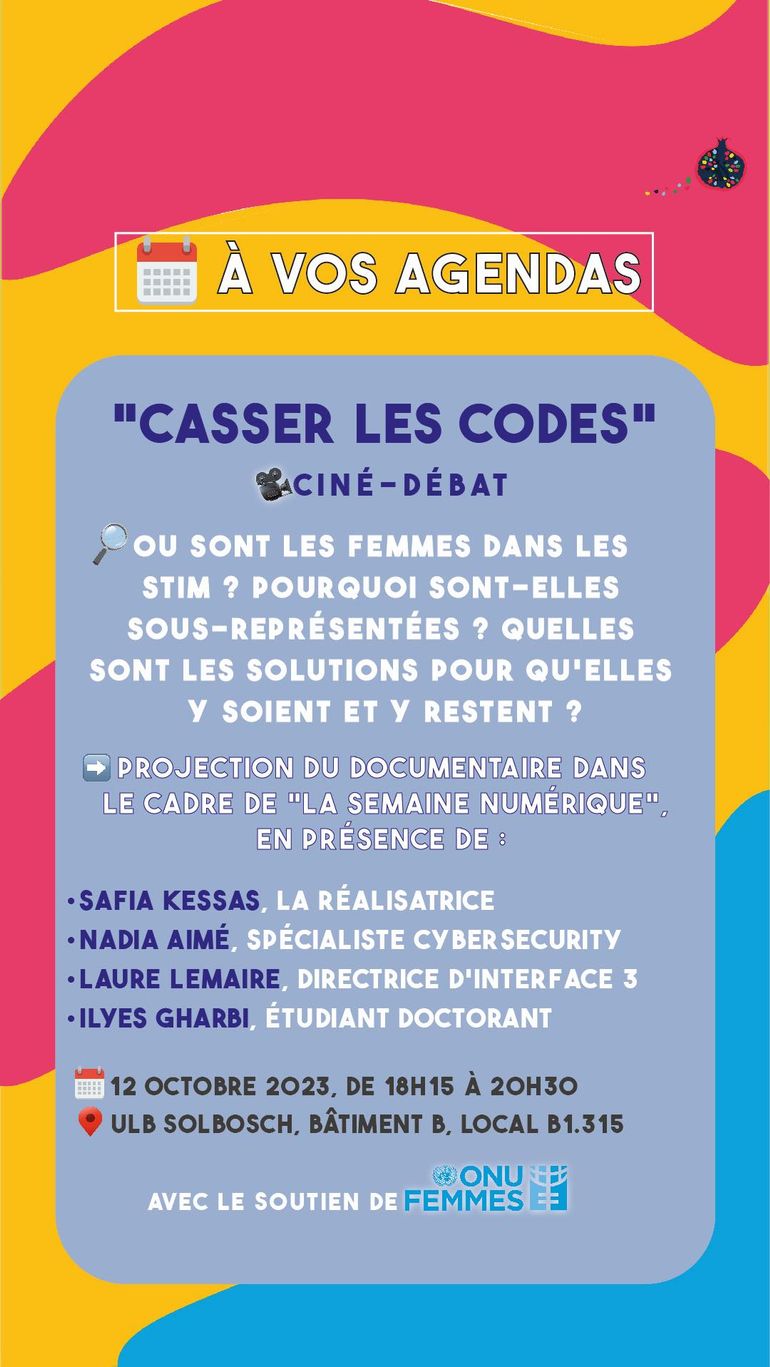 À VOS AGENDAS

"CASSER LES CODES"

CINÉ-DÉBAT

OU SONT LES FEMMES DANS LES STIM ? POURQUOI SONT-ELLES SOUS-REPRÉSENTÉES ? QUELLES SONT LES SOLUTIONS POUR QU'ELLES Y SOIENT ET Y RESTENT ?

PROJECTION DU DOCUMENTAIRE DANS LE CADRE DE "LA SEMAINE NUMÉRIQUE", EN PRÉSENCE DE :

•SAFIA KESSAS, LA RÉALISATRICE
•NADIA AIMÉ, SPÉCIALISTE CYBERSECURITY
•LAURE LEMAIRE, DIRECTRICE D'INTERFACE 3
•ILYES GHARBI, ÉTUDIANT DOCTORANT

12 OCTOBRE 2023, DE 18H15 À 20H30
ULB SOLBOSCH, BÂTIMENT B, LOCAL B1.315

AVEC LE SOUTIEN DE ONU FEMMES